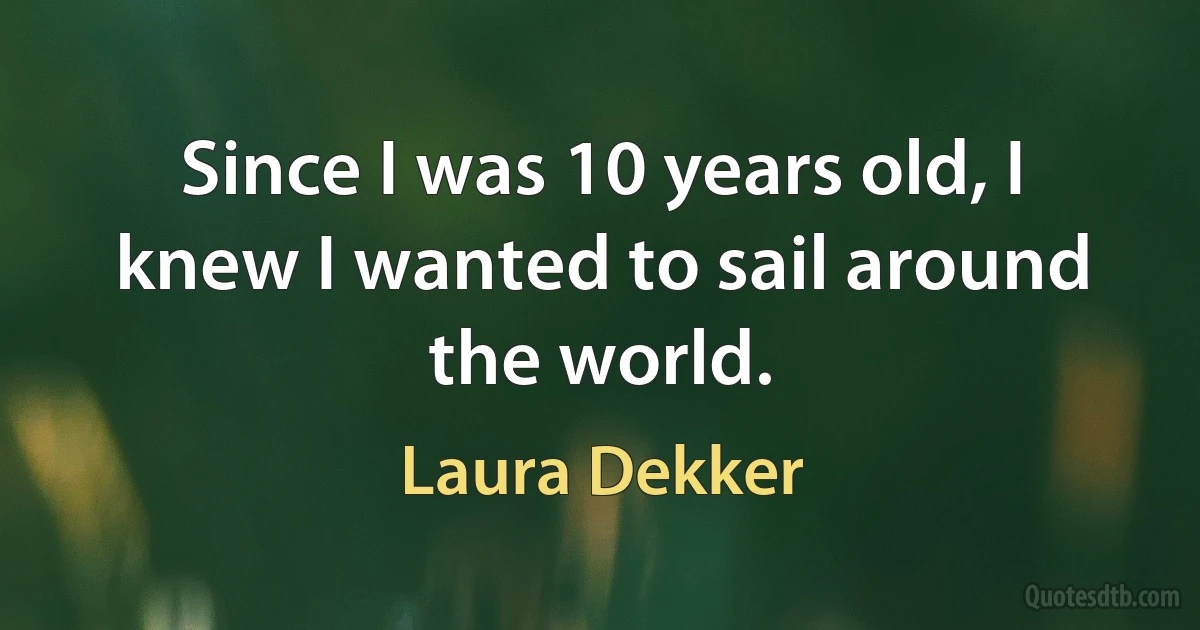 Since I was 10 years old, I knew I wanted to sail around the world.

Laura Dekker

Quotesdtb.com